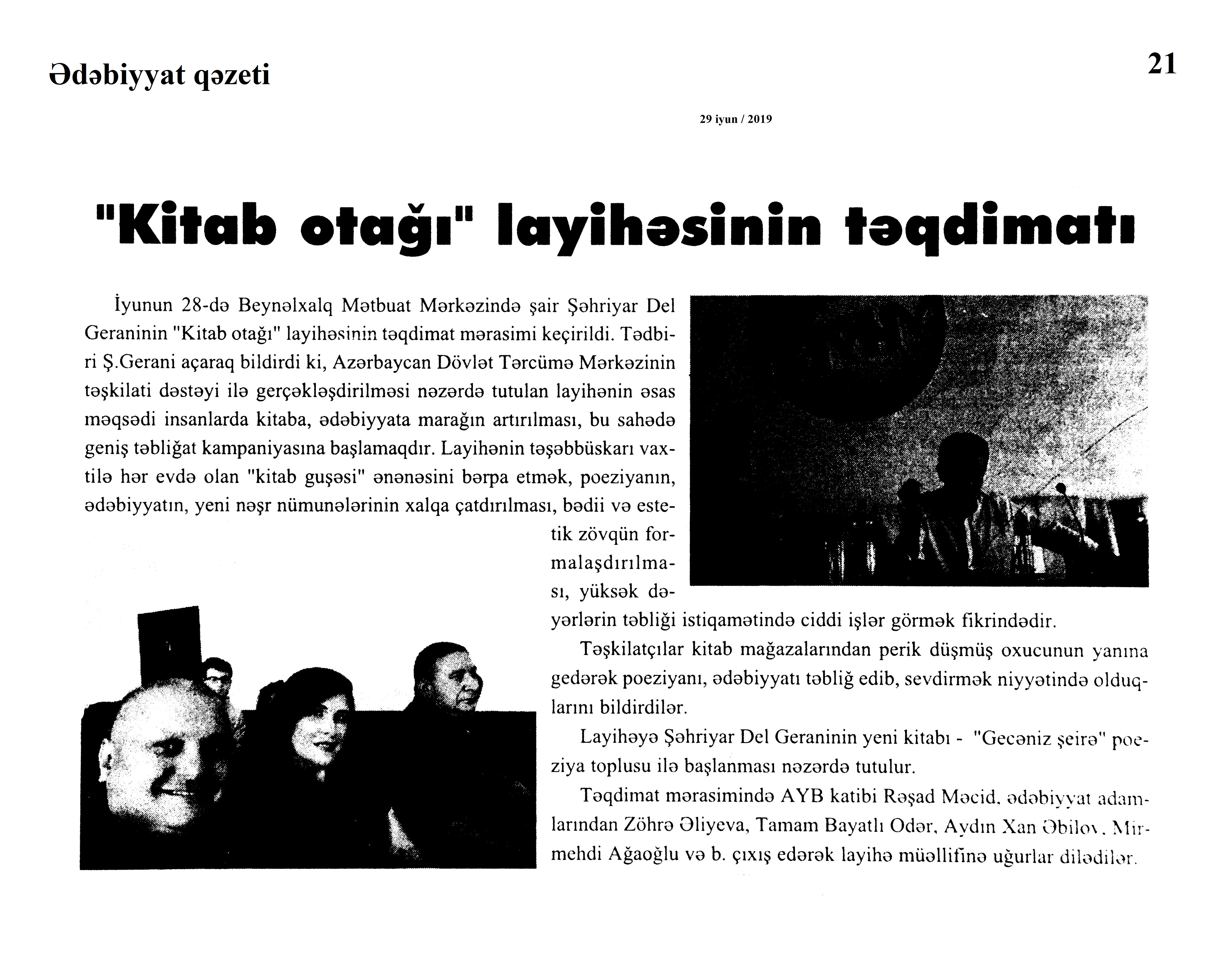 Ədəbiyyat qəzeti

21

29 iyun / 2019

"Kitab otağı" layihəsinin təqdimatı

İyunun 28-də Beynəlxalq Mətbuat Mərkəzində şair Şəhriyar Del Geraninin "Kitab otağı" layihəsinin təqdimat mərasimi keçirildi. Tədbiri Ş.Gerani açaraq bildirdi ki, Azərbaycan Dövlət Tərcümə Mərkəzinin təşkilati dəstəyi ilə gerçəkləşdirilməsi nəzərdə tutulan layihənin əsas məqsədi insanlarda kitaba, ədəbiyyata marağın artırılması, bu sahədə geniş təbliğat kampaniyasına başlamaqdır. Layihənin təşəbbüskarı vaxtilə hər evdə olan "kitab guşəsi" ənənəsini bərpa etmək, poeziyanın, ədəbiyyatın, yeni nəşr nümunələrinin xalqa çatdırılması, bədii və estetik zövqün formalaşdırılması, yüksək dəyərlərin təbliği istiqamətində ciddi işlər görmək fikrindədir.

Təşkilatçılar kitab mağazalarından perik düşmüş oxucunun yanına gedərək poeziyanı, ədəbiyyatı təbliğ edib, sevdirmək niyyətində olduqlarını bildirdilər.

Layihəyə Şəhriyar Del Geraninin yeni kitabı - "Gecəniz şeirə" poeziya toplusu ilə başlanması nəzərdə tutulur.

Təqdimat mərasimində AYB katibi Rəşad Məcid, ədəbiyyat adamlarından Zöhrə Əliyeva, Tamam Bayatlı Odər, Aydın Xan Əbilov, Mirmehdi Ağaoğlu və b. çıxış edərək layihə müəllifinə uğurlar dilədilər.